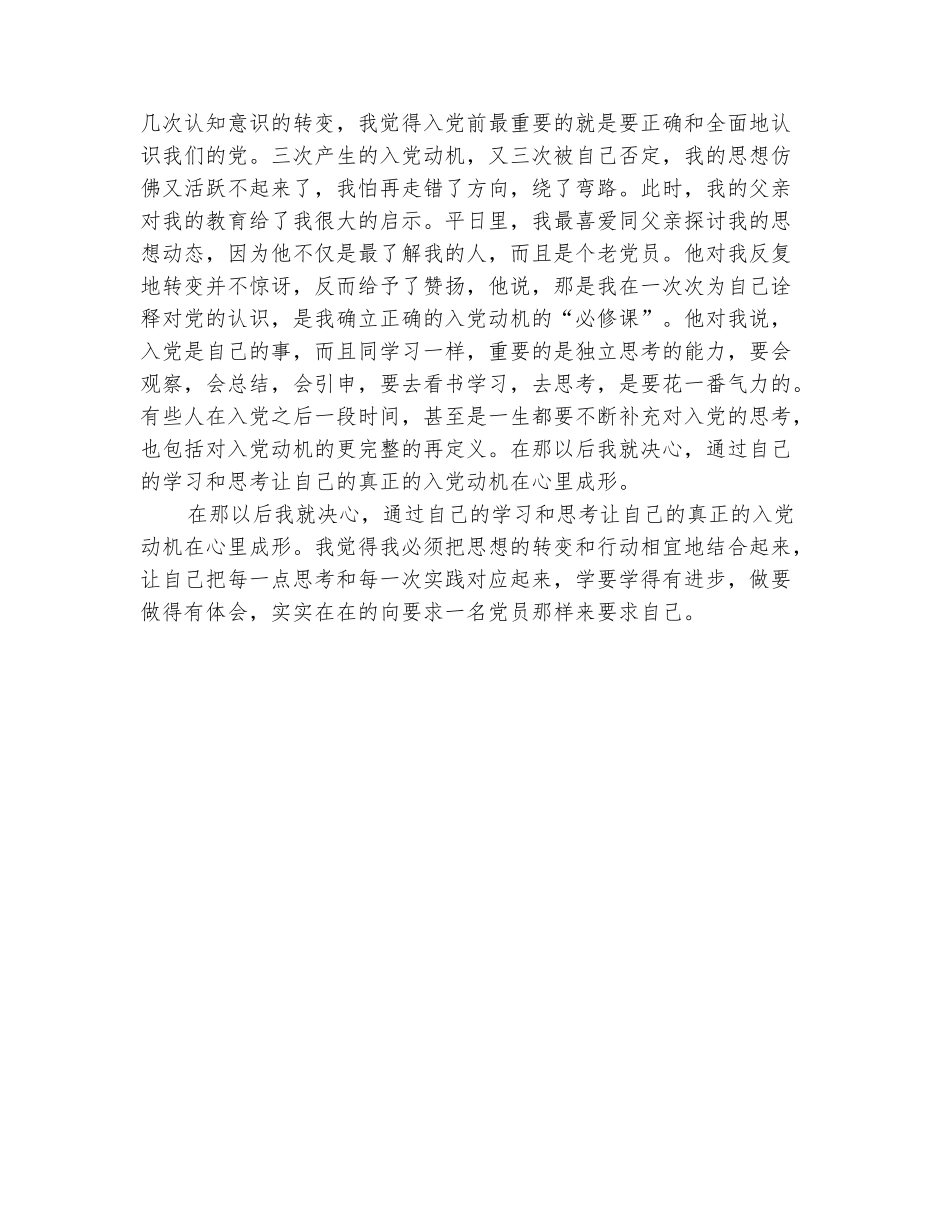 几次认知意识的转变，我觉得入党前最重要的就是要正确和全面地认识我们的党。三次产生的入党动机，又三次被自己否定，我的思想仿佛又活跃不起来了，我怕再走错了方向，绕了弯路。此时，我的父亲对我的教育给了我很大的启示。平日里，我最喜爱同父亲探讨我的思想动态，因为他不仅是最了解我的人，而且是个老党员。他对我反复地转变并不惊讶，反而给予了赞扬，他说，那是我在一次次为自己诠释对党的认识，是我确立正确的入党动机的“必修课”。他对我说，入党是自己的事，而且同学习一样，重要的是独立思考的能力，要会观察，会总结，会引申，要去看书学习，去思考，是要花一番气力的。有些人在入党之后一段时间，甚至是一生都要不断补充对入党的思考，也包括对入党动机的更完整的再定义。在那以后我就决心，通过自己的学习和思考让自己的真正的入党动机在心里成形。

在那以后我就决心，通过自己的学习和思考让自己的真正的入党动机在心里成形。我觉得我必须把思想的转变和行动相宜地结合起来，让自己把每一点思考和每一次实践对应起来，学要学得有进步，做要做得有体会，实实在在的向要求一名党员那样来要求自己。